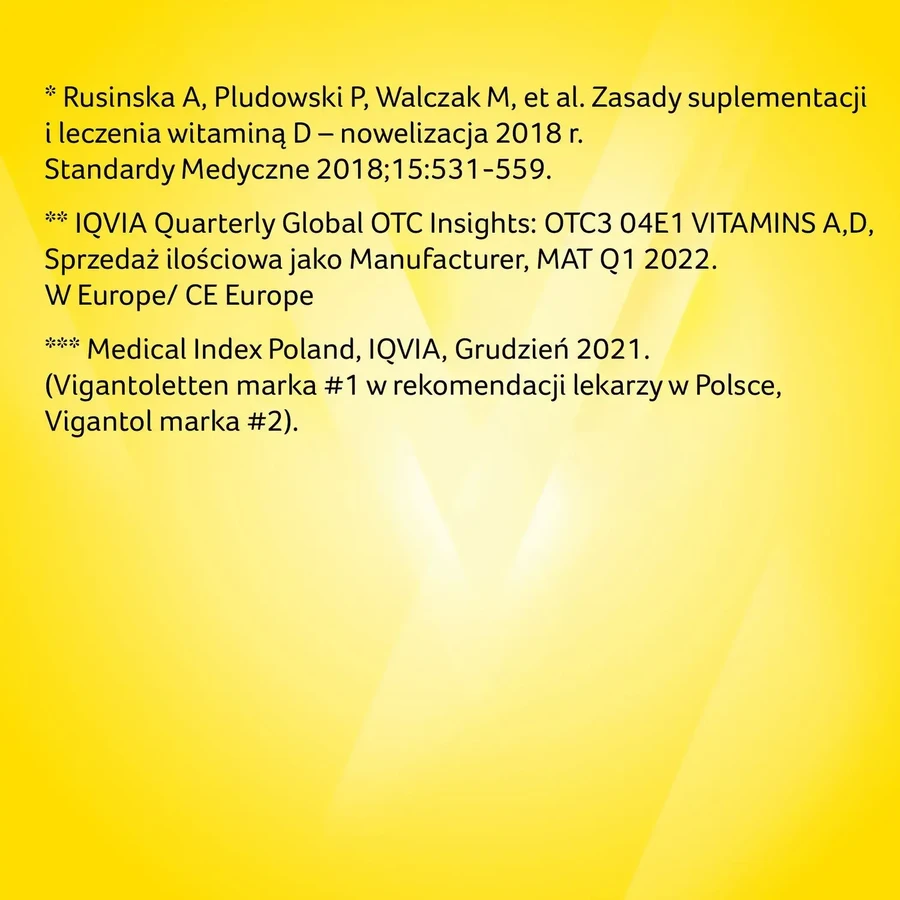 * Rusinska A, Pludowski P, Walczak M, et al. Zasady suplementacji i leczenia witaminą D – nowelizacja 2018 r. Standardy Medyczne 2018;15:531-559.

** IQVIA Quarterly Global OTC Insights: OTC3 04E1 VITAMINS A,D, Sprzedaż ilościowa jako Manufacturer, MAT Q1 2022. W Europe/ CE Europe

*** Medical Index Poland, IQVIA, Grudzień 2021. (Vigantoletten marka #1 w rekomendacji lekarzy w Polsce, Vigantol marka #2).